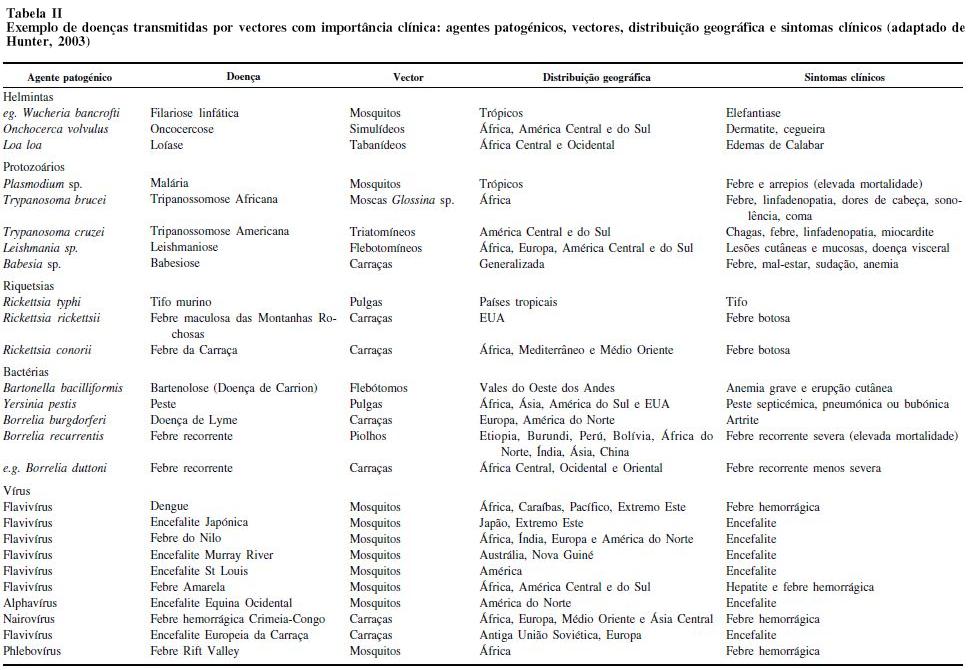 Tabela II
Exemplo de doenças transmitidas por vectores com importância clínica: agentes patogénicos, vectores, distribuição geográfica e sintomas clínicos (adaptado de Hunter, 2003)

| Agente patogénico | Doença | Vector | Distribuição geográfica | Sintomas clínicos |
|---|---|---|---|---|
| Helmintas | | | | |
| eg. Wucheria bancrofti | Filariose linfática | Mosquitos | Trópicos | Elefantiase |
| Onchocerca volvulus | Oncocercose | Simulídeos | África, América Central e do Sul | Dermatite, cegueira |
| Loa loa | Loíase | Tabanídeos | África Central e Ocidental | Edemas de Calabar |
| Protozoários | | | | |
| Plasmodium sp. | Malária | Mosquitos | Trópicos | Febre e arrepios (elevada mortalidade) |
| Trypanosoma brucei | Tripanossomose Africana | Moscas Glossina sp. | África | Febre, linfadenopatia, dores de cabeça, sonolência, coma |
| Trypanosoma cruzei | Tripanossomose Americana | Triatomíneos | América Central e do Sul | Chagas, febre, linfadenopatia, miocardite |
| Leishmania sp. | Leishmaniose | Flebotomíneos | África, Europa, América Central e do Sul | Lesões cutâneas e mucosas, doença visceral |
| Babesia sp. | Babesiose | Carraças | Generalizada | Febre, mal-estar, sudação, anemia |
| Riquetsias | | | | |
| Rickettsia typhi | Tifo murino | Pulgas | Países tropicais | Tifo |
| Rickettsia rickettsii | Febre maculosa das Montanhas Rochosas | Carraças | EUA | Febre botosa |
| Rickettsia conorii | Febre da Carraça | Carraças | África, Mediterrâneo e Médio Oriente | Febre botosa |
| Bactérias | | | | |
| Bartonella bacilliformis | Bartenolose (Doença de Carrion) | Flebótomos | Vales do Oeste dos Andes | Anemia grave e erupção cutânea |
| Yersinia pestis | Peste | Pulgas | África, Ásia, América do Sul e EUA | Peste septicémica, pneumónica ou bubónica |
| Borrelia burgdorferi | Doença de Lyme | Carraças | Europa, América do Norte | Artrite |
| Borrelia recurrentis | Febre recorrente | Piolhos | Etiopia, Burundi, Perú, Bolívia, África do Norte, Índia, Ásia, China | Febre recorrente severa (elevada mortalidade) |
| e.g. Borrelia duttoni | Febre recorrente | Carraças | África Central, Ocidental e Oriental | Febre recorrente menos severa |
| Vírus | | | | |
| Flavivírus | Dengue | Mosquitos | África, Caraíbas, Pacífico, Extremo Este | Febre hemorrágica |
| Flavivírus | Encefalite Japónica | Mosquitos | Japão, Extremo Este | Encefalite |
| Flavivírus | Febre do Nilo | Mosquitos | África, Índia, Europa e América do Norte | Encefalite |
| Flavivírus | Encefalite Murray River | Mosquitos | Austrália, Nova Guiné | Encefalite |
| Flavivírus | Encefalite St Louis | Mosquitos | América | Encefalite |
| Flavivírus | Febre Amarela | Mosquitos | África, América Central e do Sul | Hepatite e febre hemorrágica |
| Alphavírus | Encefalite Equina Ocidental | Mosquitos | América do Norte | Encefalite |
| Nairovírus | Febre hemorrágica Crimeia-Congo | Carraças | África, Europa, Médio Oriente e Ásia Central | Febre hemorrágica |
| Flavivírus | Encefalite Europeia da Carraça | Carraças | Antiga União Soviética, Europa | Encefalite |
| Phlebovírus | Febre Rift Valley | Mosquitos | África | Febre hemorrágica |